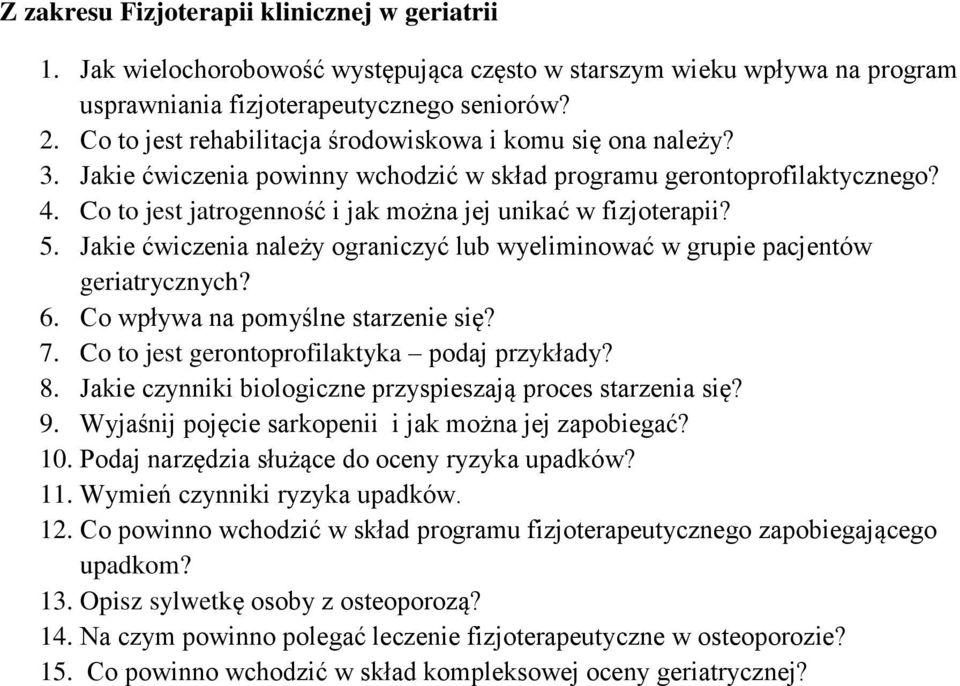 Z zakresu Fizjoterapii klinicznej w geriatrii

1. Jak wielochorobowość występująca często w starszym wieku wpływa na program usprawniania fizjoterapeutycznego seniorów?
2. Co to jest rehabilitacja środowiskowa i komu się ona należy?
3. Jakie ćwiczenia powinny wchodzić w skład programu gerontoprofilaktycznego?
4. Co to jest jatrogenność i jak można jej unikać w fizjoterapii?
5. Jakie ćwiczenia należy ograniczyć lub wyeliminować w grupie pacjentów geriatrycznych?
6. Co wpływa na pomyślne starzenie się?
7. Co to jest gerontoprofilaktyka – podaj przykłady?
8. Jakie czynniki biologiczne przyspieszają proces starzenia się?
9. Wyjaśnij pojęcie sarkopenii i jak można jej zapobiegać?
10. Podaj narzędzia służące do oceny ryzyka upadków?
11. Wymień czynniki ryzyka upadków.
12. Co powinno wchodzić w skład programu fizjoterapeutycznego zapobiegającego upadkom?
13. Opisz sylwetkę osoby z osteoporozą?
14. Na czym powinno polegać leczenie fizjoterapeutyczne w osteoporozie?
15. Co powinno wchodzić w skład kompleksowej oceny geriatrycznej?